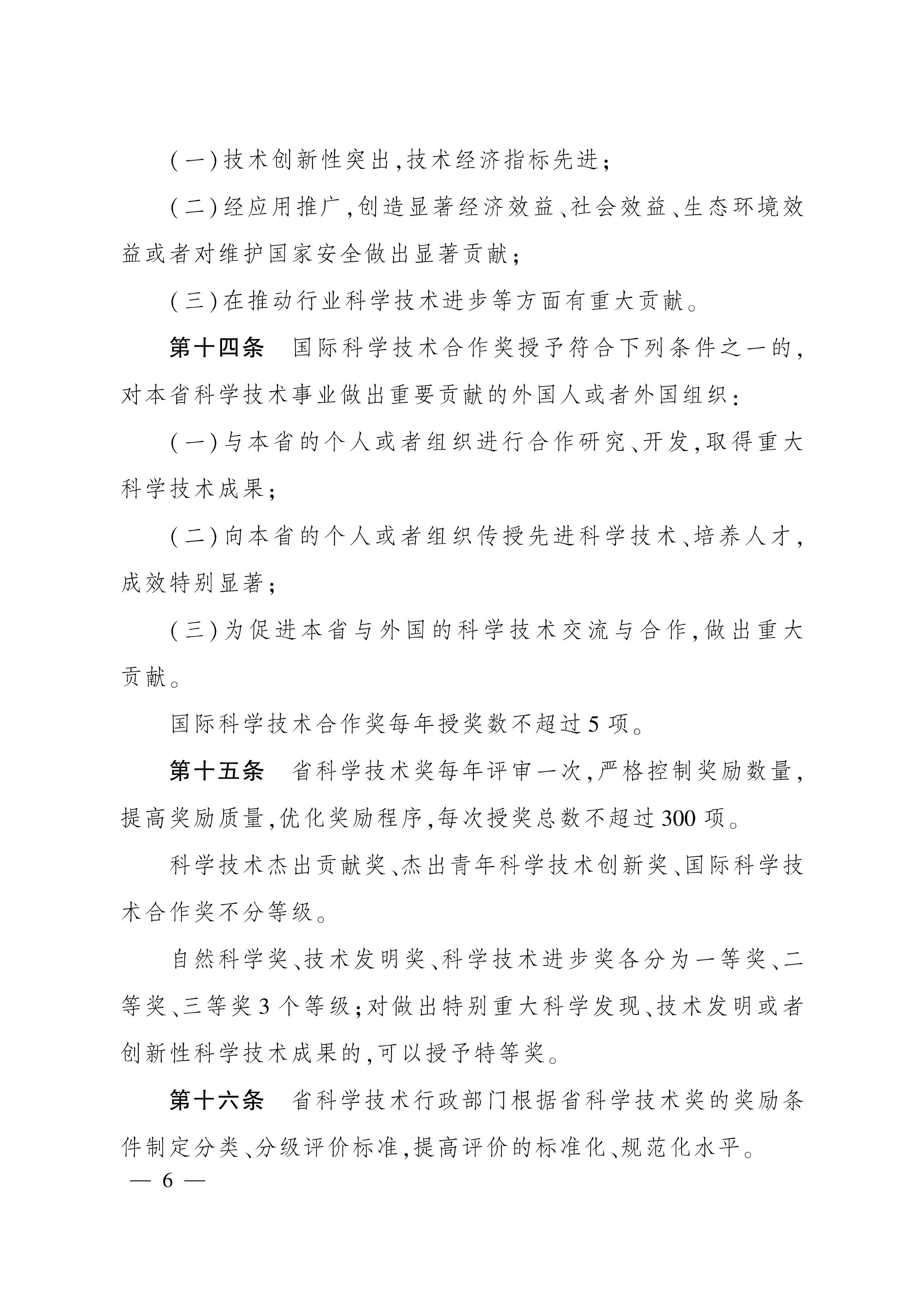 (一)技术创新性突出,技术经济指标先进;

(二)经应用推广,创造显著经济效益、社会效益、生态环境效益或者对维护国家安全做出显著贡献;

(三)在推动行业科学技术进步等方面有重大贡献。

第十四条　国际科学技术合作奖授予符合下列条件之一的,对本省科学技术事业做出重要贡献的外国人或者外国组织:

(一)与本省的个人或者组织进行合作研究、开发,取得重大科学技术成果;

(二)向本省的个人或者组织传授先进科学技术、培养人才,成效特别显著;

(三)为促进本省与外国的科学技术交流与合作,做出重大贡献。

国际科学技术合作奖每年授奖数不超过5项。

第十五条　省科学技术奖每年评审一次,严格控制奖励数量,提高奖励质量,优化奖励程序,每次授奖总数不超过300项。

科学技术杰出贡献奖、杰出青年科学技术创新奖、国际科学技术合作奖不分等级。

自然科学奖、技术发明奖、科学技术进步奖各分为一等奖、二等奖、三等奖3个等级;对做出特别重大科学发现、技术发明或者创新性科学技术成果的,可以授予特等奖。

第十六条　省科学技术行政部门根据省科学技术奖的奖励条件制定分类、分级评价标准,提高评价的标准化、规范化水平。

— 6 —